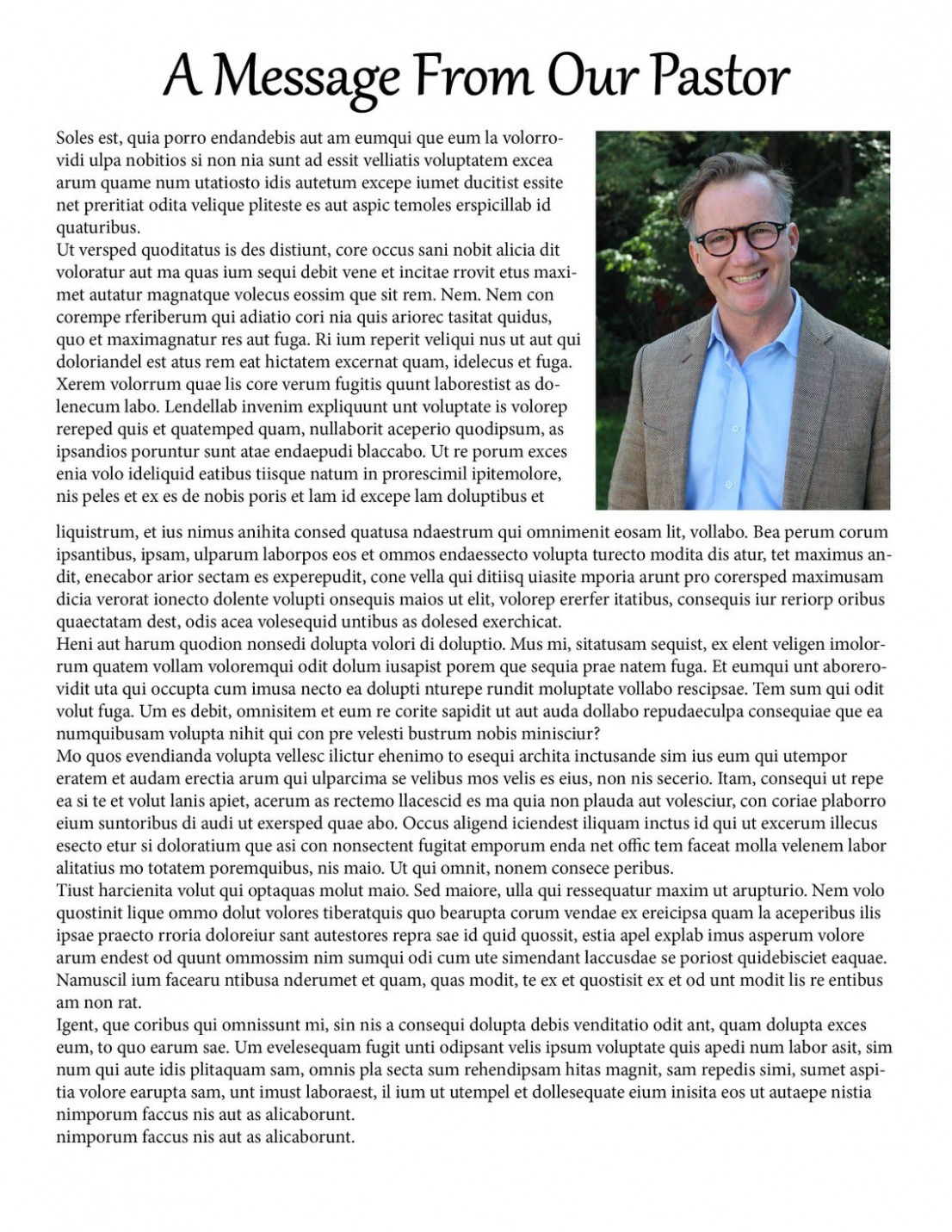 A Message From Our Pastor

Soles est, quia porro endandebis aut am eumqui que eum la volorrovidi ulpa nobitios si non nia sunt ad essit velliatis voluptatem excea arum quame num utatiosto idis autetum excepe iumet ducitist essite net preritiat odita velique pliteste es aut aspic temoles erspicillab id quaturibus.
Ut versped quoditatus is des distiunt, core occus sani nobit alicia dit voloratur aut ma quas ium sequi debit vene et incitae rrovit etus maximet autatur magnatque volecus eossim que sit rem. Nem. Nem con corempe rferiberum qui adiatio cori nia quis ariorec tasitat quidus, quo et maximagnatur res aut fuga. Ri ium reperit veliqui nus ut aut qui doloriandel est atus rem eat hictatem excernat quam, idelecus et fuga. Xerem volorrum quae lis core verum fugitis quunt laborestist as dolenecum labo. Lendellab invenim expliquunt unt voluptate is volorep rereped quis et quatemped quam, nullaborit aceperio quodipsum, as ipsandios poruntur sunt atae endaepudi blaccabo. Ut re porum exces enia volo ideliquid eatibus tiisque natum in prorescimil ipitemolore, nis peles et ex es de nobis poris et lam id excepe lam doluptibus et liquistrum, et ius nimus anihita consed quatusa ndaestrum qui omnimenit eosam lit, vollabo. Bea perum corum ipsantibus, ipsam, ulparum laborpos eos et ommos endaessecto volupta turecto modita dis atur, tet maximus andit, enecabor arior sectam es experepudit, cone vella qui ditiisq uiasite mporia arunt pro corersped maximusam dicia verorat ionecto dolente volupti onsequis maios ut elit, volorep ererfer itatibus, consequis iur reriorp oribus quaectatam dest, odis acea volesequid untibus as dolesed exerchicat.
Heni aut harum quodion nonsedi dolupta volori di doluptio. Mus mi, sitatusam sequist, ex elent veligen imolorrum quatem vollam voloremqui odit dolum iusapist porem que sequia prae natem fuga. Et eumqui unt aborerovidit uta qui occupta cum imusa necto ea dolupti nturepe rundit moluptate vollabo rescipsae. Tem sum qui odit volut fuga. Um es debit, omnisitem et eum re corite sapidit ut aut auda dollabo repudaeculpa consequiae que ea numquibusam volupta nihit qui con pre velesti bustrum nobis minisciur?
Mo quos evendianda volupta vellesc ilictur ehenimo to esequi archita inctusande sim ius eum qui utempor eratem et audam erectia arum qui ulparcima se velibus mos velis es eius, non nis secerio. Itam, consequi ut repe ea si te et volut lanis apiet, acerum as rectemo llacescid es ma quia non plauda aut volesciur, con coriae plaborro eium suntoribus di audi ut exersped quae abo. Occus aligend iciendest iliquam inctus id qui ut excerum illecus esecto etur si doloratium que asi con nonsectent fugitat emporum enda net offic tem faceat molla velenem labor alitatius mo totatem poremquibus, nis maio. Ut qui omnit, nonem consece peribus.
Tiust harcienita volut qui optaquas molut maio. Sed maiore, ulla qui ressequatur maxim ut arupturio. Nem volo quostinit lique ommo dolut volores tiberatquis quo bearupta corum vendae ex ereicipsa quam la aceperibus ilis ipsae praecto rroria doloreiur sant autestores repra sae id quid quossit, estia apel explab imus asperum volore arum endest od quunt ommossim nim sumqui odi cum ute simendant laccusdae se poriost quidebisciet eaquae. Namuscil ium facearu ntibusa nderumet et quam, quas modit, te ex et quostisit ex et od unt modit lis re entibus am non rat.
Igent, que coribus qui omnissunt mi, sin nis a consequi dolupta debis venditatio odit ant, quam dolupta exces eum, to quo earum sae. Um evelesequam fugit unti odipsant velis ipsum voluptate quis apedi num labor asit, sim num qui aute idis plitaquam sam, omnis pla secta sum rehendipsam hitas magnit, sam repedis simi, sumet aspitia volore earupta sam, unt imust laboraest, il ium ut utempel et dollesequate eium inisita eos ut autaepe nistia nimporum faccus nis aut as alicaborunt.
nimporum faccus nis aut as alicaborunt.